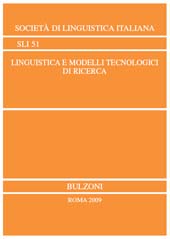 SOCIETÀ DI LINGUISTICA ITALIANA

SLI 51

LINGUISTICA E MODELLI TECNOLOGICI DI RICERCA

BULZONI

ROMA 2009